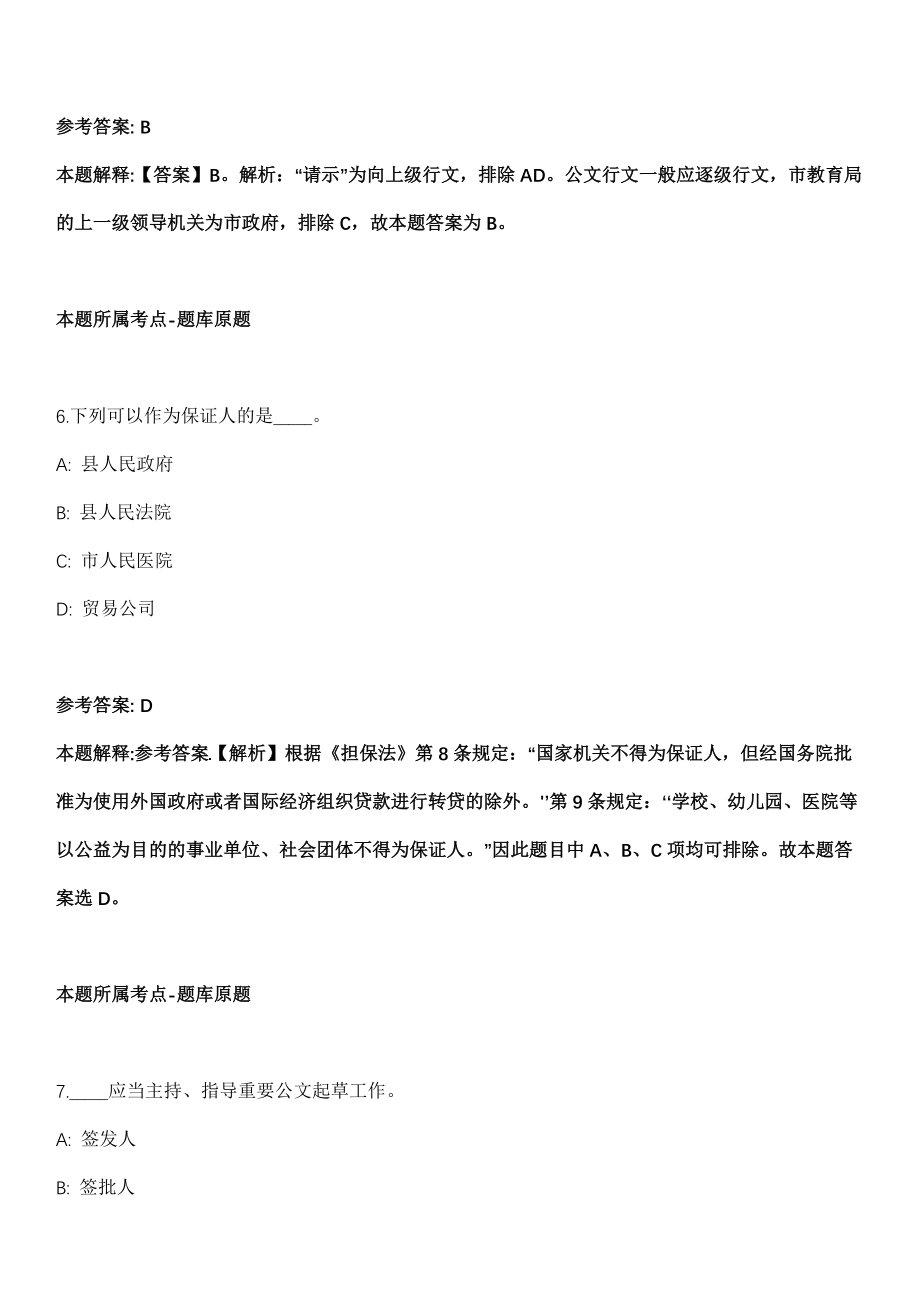 参考答案: B

本题解释:【答案】B。解析:“请示”为向上级行文,排除 AD。公文行文一般应逐级行文,市教育局的上一级领导机关为市政府,排除 C,故本题答案为 B。

本题所属考点-题库原题

6.下列可以作为保证人的是____。

A: 县人民政府

B: 县人民法院

C: 市人民医院

D: 贸易公司

参考答案: D

本题解释:参考答案.【解析】根据《担保法》第 8 条规定:“国家机关不得为保证人,但经国务院批准为使用外国政府或者国际经济组织贷款进行转贷的除外。''第 9 条规定:‘‘学校、幼儿园、医院等以公益为目的的事业单位、社会团体不得为保证人。”因此题目中 A、B、C 项均可排除。故本题答案选 D。

本题所属考点-题库原题

7.____应当主持、指导重要公文起草工作。

A: 签发人

B: 签批人